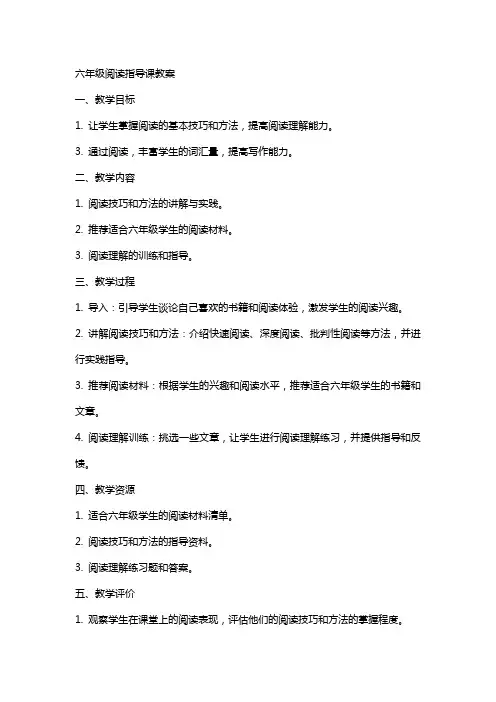 六年级阅读指导课教案

一、教学目标

1. 让学生掌握阅读的基本技巧和方法，提高阅读理解能力。

3. 通过阅读，丰富学生的词汇量，提高写作能力。

二、教学内容

1. 阅读技巧和方法的讲解与实践。

2. 推荐适合六年级学生的阅读材料。

3. 阅读理解的训练和指导。

三、教学过程

1. 导入：引导学生谈论自己喜欢的书籍和阅读体验，激发学生的阅读兴趣。

2. 讲解阅读技巧和方法：介绍快速阅读、深度阅读、批判性阅读等方法，并进行实践指导。

3. 推荐阅读材料：根据学生的兴趣和阅读水平，推荐适合六年级学生的书籍和文章。

4. 阅读理解训练：挑选一些文章，让学生进行阅读理解练习，并提供指导和反馈。

四、教学资源

1. 适合六年级学生的阅读材料清单。

2. 阅读技巧和方法的指导资料。

3. 阅读理解练习题和答案。

五、教学评价

1. 观察学生在课堂上的阅读表现，评估他们的阅读技巧和方法的掌握程度。